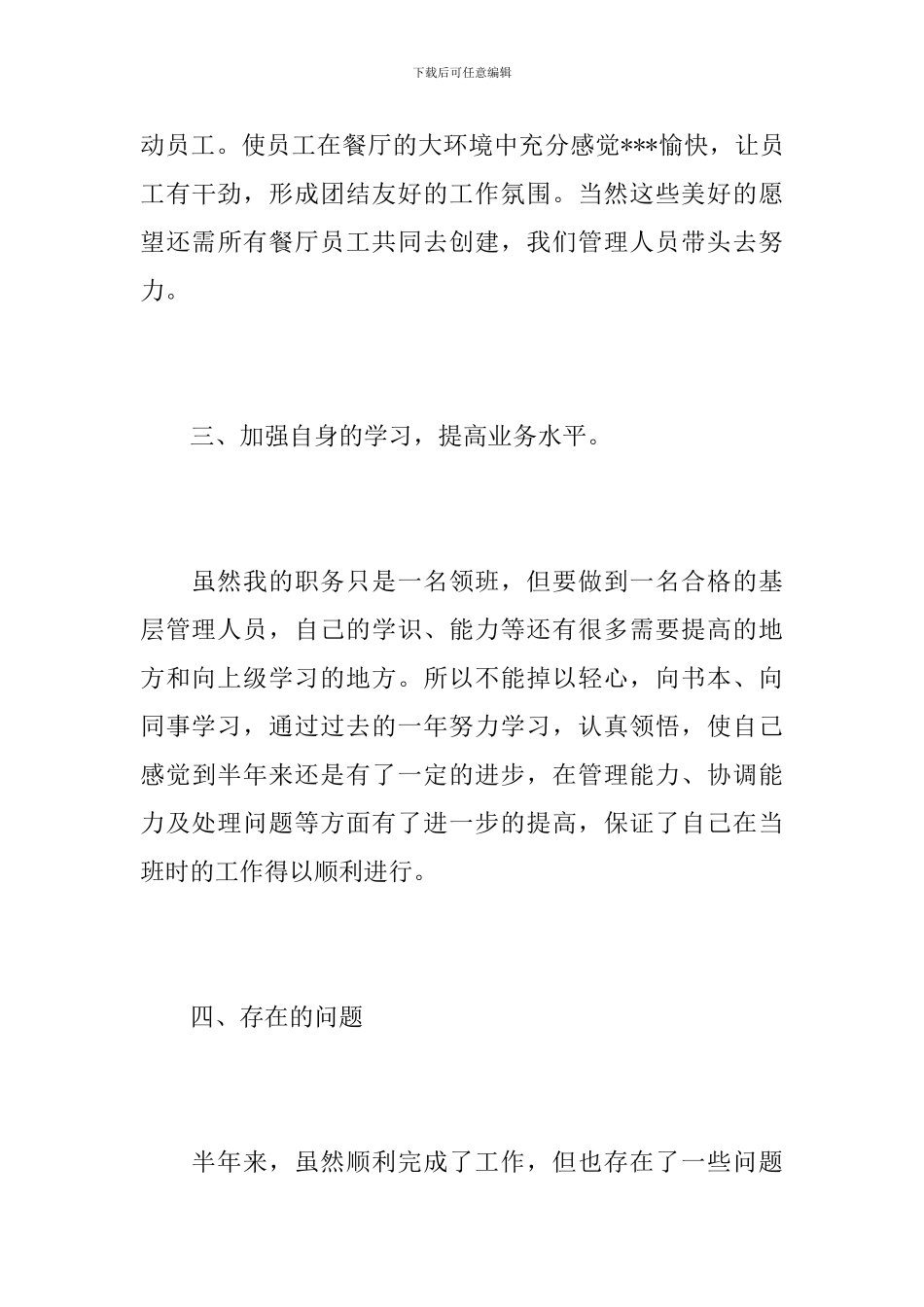 下载后可任意编辑

动员工。使员工在餐厅的大环境中充分感觉***愉快，让员工有干劲，形成团结友好的工作氛围。当然这些美好的愿望还需所有餐厅员工共同去创建，我们管理人员带头去努力。

三、加强自身的学习，提高业务水平。

虽然我的职务只是一名领班，但要做到一名合格的基层管理人员，自己的学识、能力等还有很多需要提高的地方和向上级学习的地方。所以不能掉以轻心，向书本、向同事学习，通过过去的一年努力学习，认真领悟，使自己感觉到半年来还是有了一定的进步，在管理能力、协调能力及处理问题等方面有了进一步的提高，保证了自己在当班时的工作得以顺利进行。

四、存在的问题

半年来，虽然顺利完成了工作，但也存在了一些问题